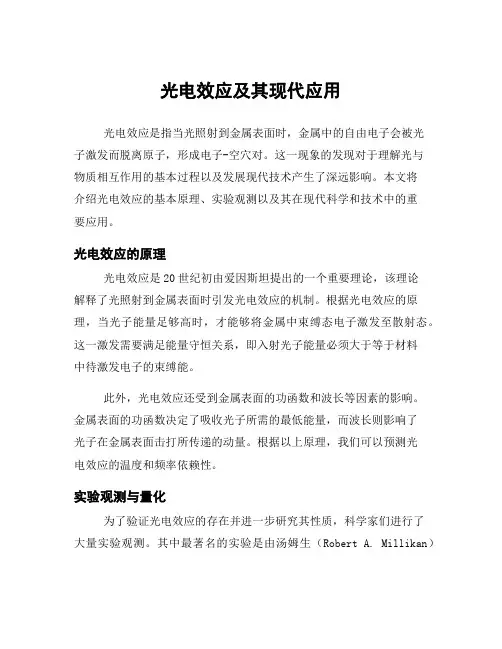 光电效应及其现代应用

光电效应是指当光照射到金属表面时，金属中的自由电子会被光子激发而脱离原子，形成电子-空穴对。这一现象的发现对于理解光与物质相互作用的基本过程以及发展现代技术产生了深远影响。本文将介绍光电效应的基本原理、实验观测以及其在现代科学和技术中的重要应用。

光电效应的原理

光电效应是20世纪初由爱因斯坦提出的一个重要理论，该理论解释了光照射到金属表面时引发光电效应的机制。根据光电效应的原理，当光子能量足够高时，才能够将金属中束缚态电子激发至散射态。这一激发需要满足能量守恒关系，即入射光子能量必须大于等于材料中待激发电子的束缚能。

此外，光电效应还受到金属表面的功函数和波长等因素的影响。金属表面的功函数决定了吸收光子所需的最低能量，而波长则影响了光子在金属表面击打所传递的动量。根据以上原理，我们可以预测光电效应的温度和频率依赖性。

实验观测与量化

为了验证光电效应的存在并进一步研究其性质，科学家们进行了大量实验观测。其中最著名的实验是由汤姆生（Robert A. Millikan）